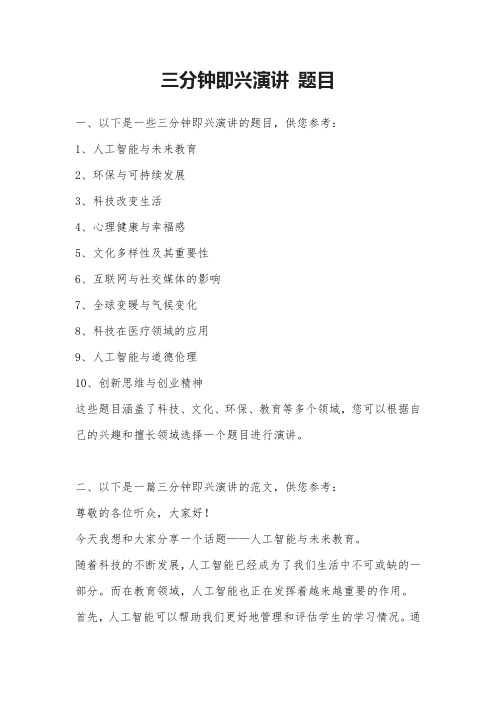 三分钟即兴演讲 题目

一、以下是一些三分钟即兴演讲的题目，供您参考：

1、人工智能与未来教育

2、环保与可持续发展

3、科技改变生活

4、心理健康与幸福感

5、文化多样性及其重要性

6、互联网与社交媒体的影响

7、全球变暖与气候变化

8、科技在医疗领域的应用

9、人工智能与道德伦理

10、创新思维与创业精神

这些题目涵盖了科技、文化、环保、教育等多个领域，您可以根据自己的兴趣和擅长领域选择一个题目进行演讲。

二、以下是一篇三分钟即兴演讲的范文，供您参考：

尊敬的各位听众，大家好！

今天我想和大家分享一个话题——人工智能与未来教育。

随着科技的不断发展，人工智能已经成为了我们生活中不可或缺的一部分。而在教育领域，人工智能也正在发挥着越来越重要的作用。

首先，人工智能可以帮助我们更好地管理和评估学生的学习情况。通